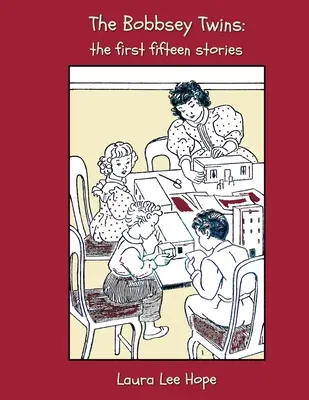 The Bobbsey Twins:
the first fifteen stories

Laura Lee Hope